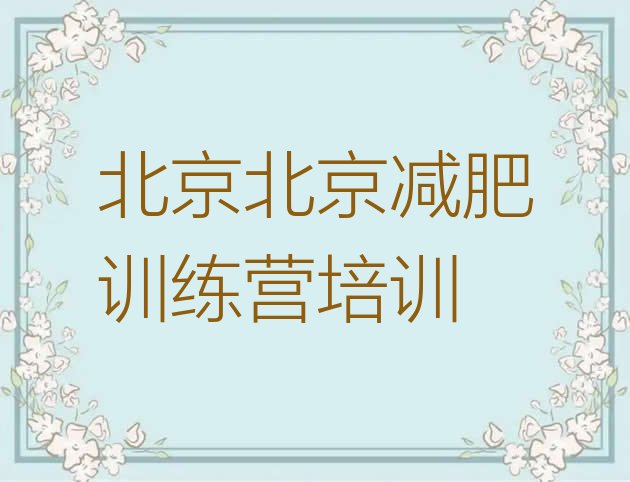 北京北京减肥训练营培训